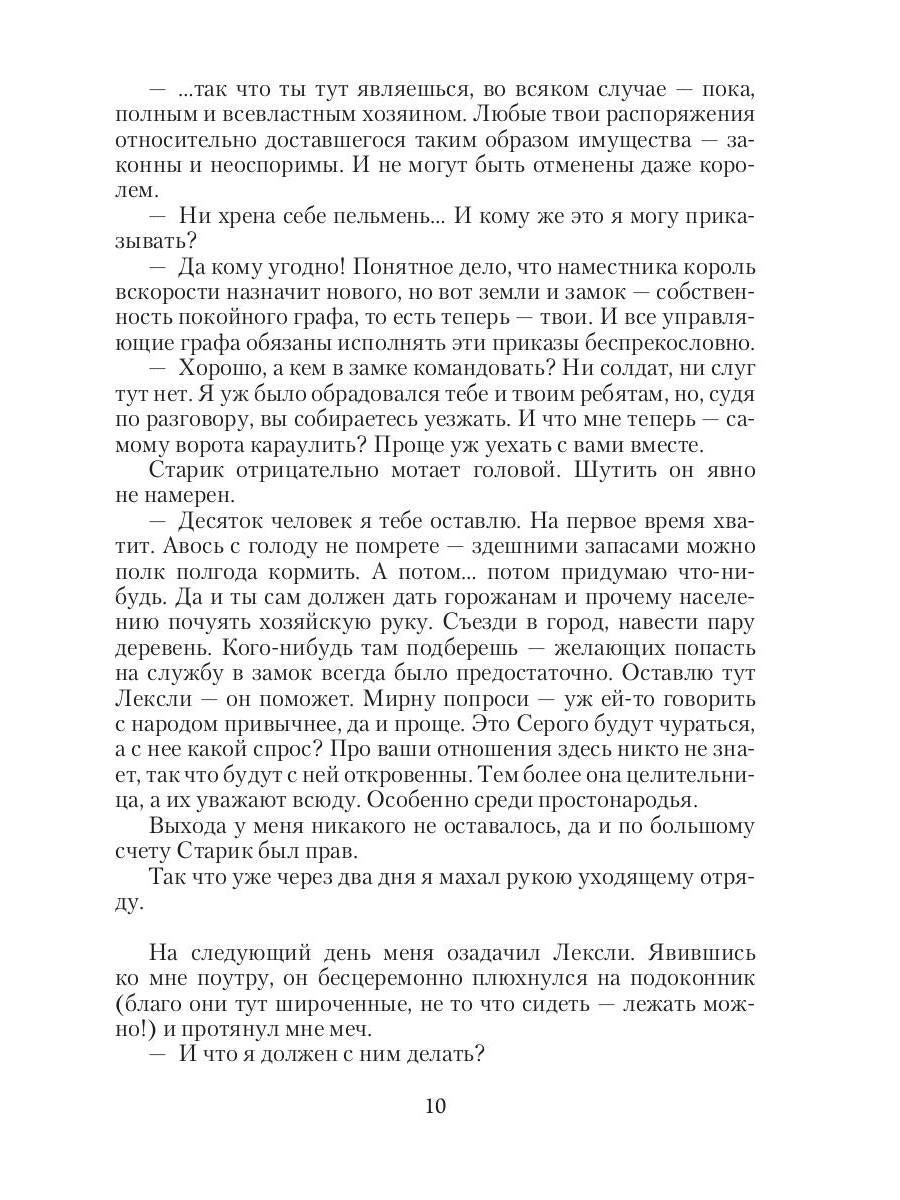 — ...так что ты тут являешься, во всяком случае — пока, полным и всевластным хозяином. Любые твои распоряжения относительно доставшегося таким образом имущества — законны и неоспоримы. И не могут быть отменены даже королем.

— Ни хрена себе пельмень... И кому же это я могу приказывать?

— Да кому угодно! Понятное дело, что наместника король вскорости назначит нового, но вот земли и замок — собственность покойного графа, то есть теперь — твои. И все управляющие графа обязаны исполнять эти приказы беспрекословно.

— Хорошо, а кем в замке командовать? Ни солдат, ни слуг тут нет. Я уж было обрадовался тебе и твоим ребятам, но, судя по разговору, вы собираетесь уезжать. И что мне теперь — самому ворота караулить? Проще уж уехать с вами вместе.

Старик отрицательно мотает головой. Шутить он явно не намерен.

— Десяток человек я тебе оставлю. На первое время хватит. Авось с голоду не помрете — здешними запасами можно полк полгода кормить. А потом... потом придумаю что-нибудь. Да и ты сам должен дать горожанам и прочему населению почуять хозяйскую руку. Съезди в город, навести пару деревень. Кого-нибудь там подберешь — желающих попасть на службу в замок всегда было предостаточно. Оставлю тут Лексли — он поможет. Мирну попроси — уж ей-то говорить с народом привычнее, да и проще. Это Серого будут чураться, а с нее какой спрос? Про ваши отношения здесь никто не знает, так что будут с ней откровенны. Тем более она целительница, а их уважают всюду. Особенно среди простонародья.

Выхода у меня никакого не оставалось, да и по большому счету Старик был прав.

Так что уже через два дня я махал рукою уходящему отряду.

На следующий день меня озадачил Лексли. Явившись ко мне поутру, он бесцеремонно плюхнулся на подоконник (благо они тут широченные, не то что сидеть — лежать можно!) и протянул мне меч.

— И что я должен с ним делать?

10